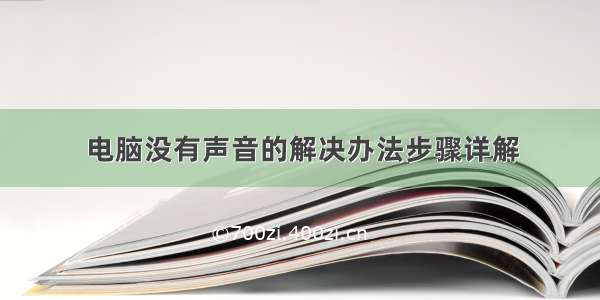 电脑没有声音的解决办法步骤详解

©700zi.400zi.cn